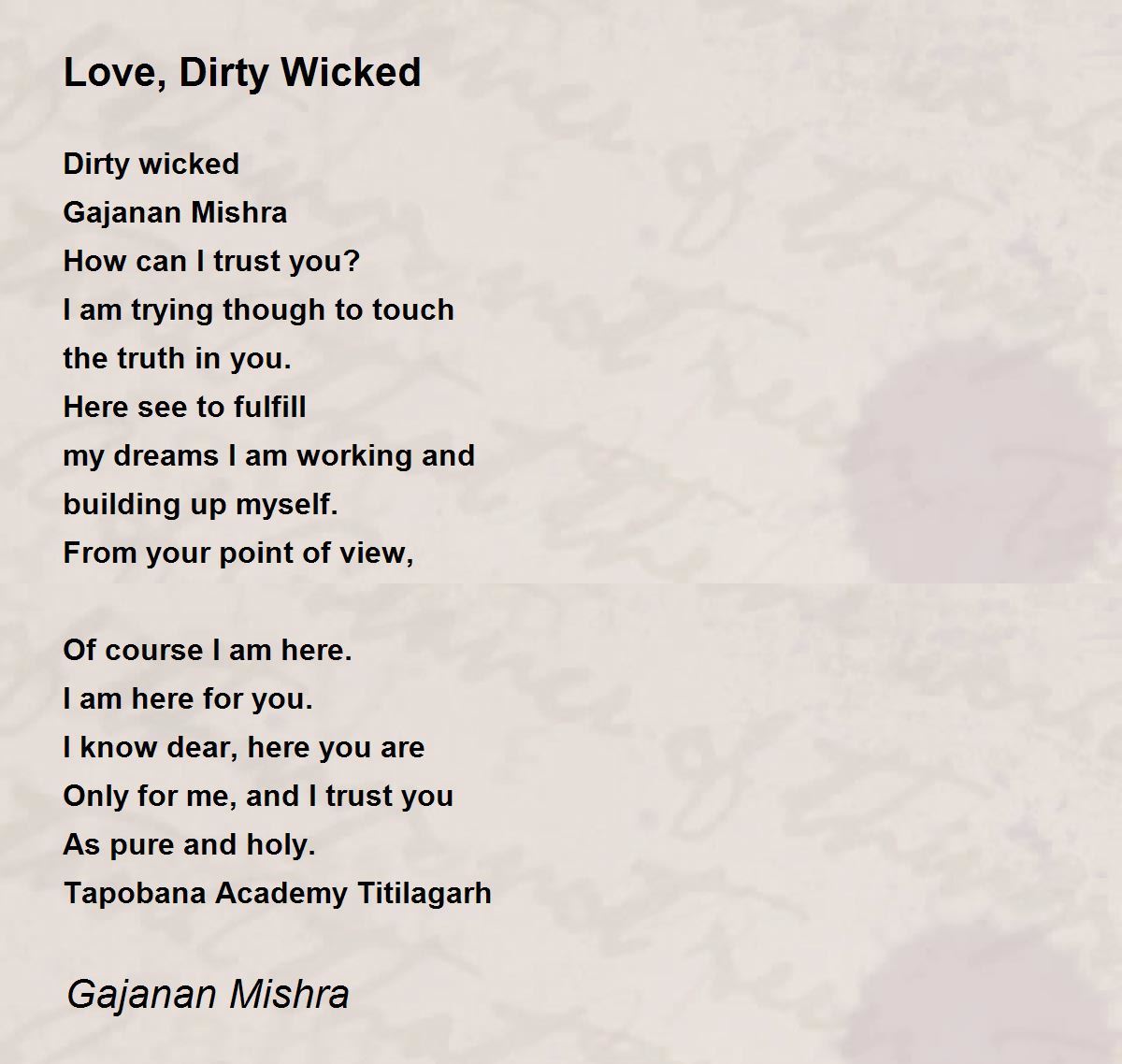 Love, Dirty Wicked

Dirty wicked
Gajanan Mishra
How can I trust you?
I am trying though to touch
the truth in you.
Here see to fulfill
my dreams I am working and
building up myself.
From your point of view,

Of course I am here.
I am here for you.
I know dear, here you are
Only for me, and I trust you
As pure and holy.
Tapobana Academy Titilagarh

Gajanan Mishra